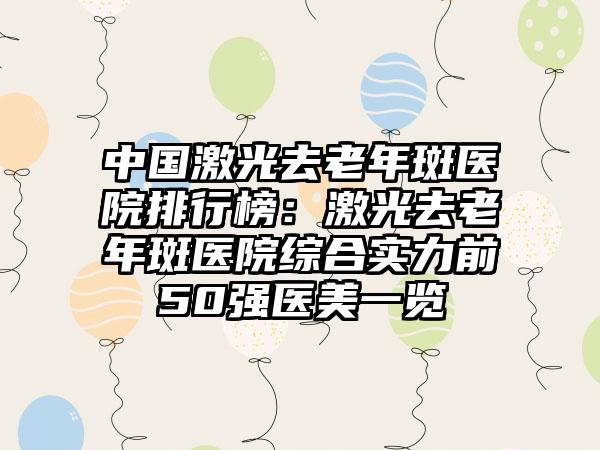 中国激光去老年斑医院排行榜：激光去老年斑医院综合实力前50强医美一览